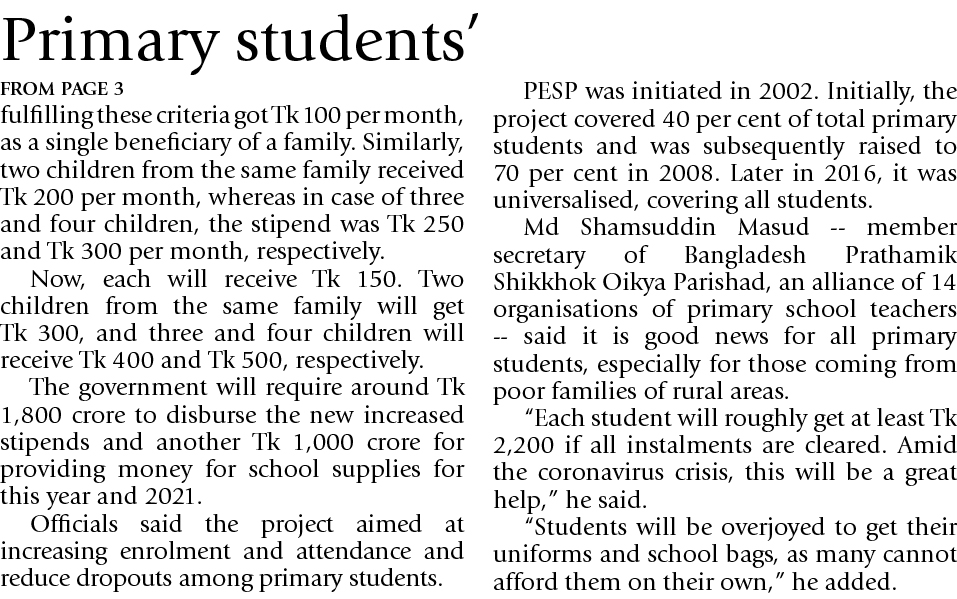 Primary students'

FROM PAGE 3

fulfilling these criteria got Tk 100 per month, as a single beneficiary of a family. Similarly, two children from the same family received Tk 200 per month, whereas in case of three and four children, the stipend was Tk 250 and Tk 300 per month, respectively.

Now, each will receive Tk 150. Two children from the same family will get Tk 300, and three and four children will receive Tk 400 and Tk 500, respectively.

The government will require around Tk 1,800 crore to disburse the new increased stipends and another Tk 1,000 crore for providing money for school supplies for this year and 2021.

Officials said the project aimed at increasing enrolment and attendance and reduce dropouts among primary students.

PESP was initiated in 2002. Initially, the project covered 40 per cent of total primary students and was subsequently raised to 70 per cent in 2008. Later in 2016, it was universalised, covering all students.

Md Shamsuddin Masud -- member secretary of Bangladesh Prathamik Shikkhok Oikya Parishad, an alliance of 14 organisations of primary school teachers -- said it is good news for all primary students, especially for those coming from poor families of rural areas.

"Each student will roughly get at least Tk 2,200 if all instalments are cleared. Amid the coronavirus crisis, this will be a great help," he said.

"Students will be overjoyed to get their uniforms and school bags, as many cannot afford them on their own," he added.